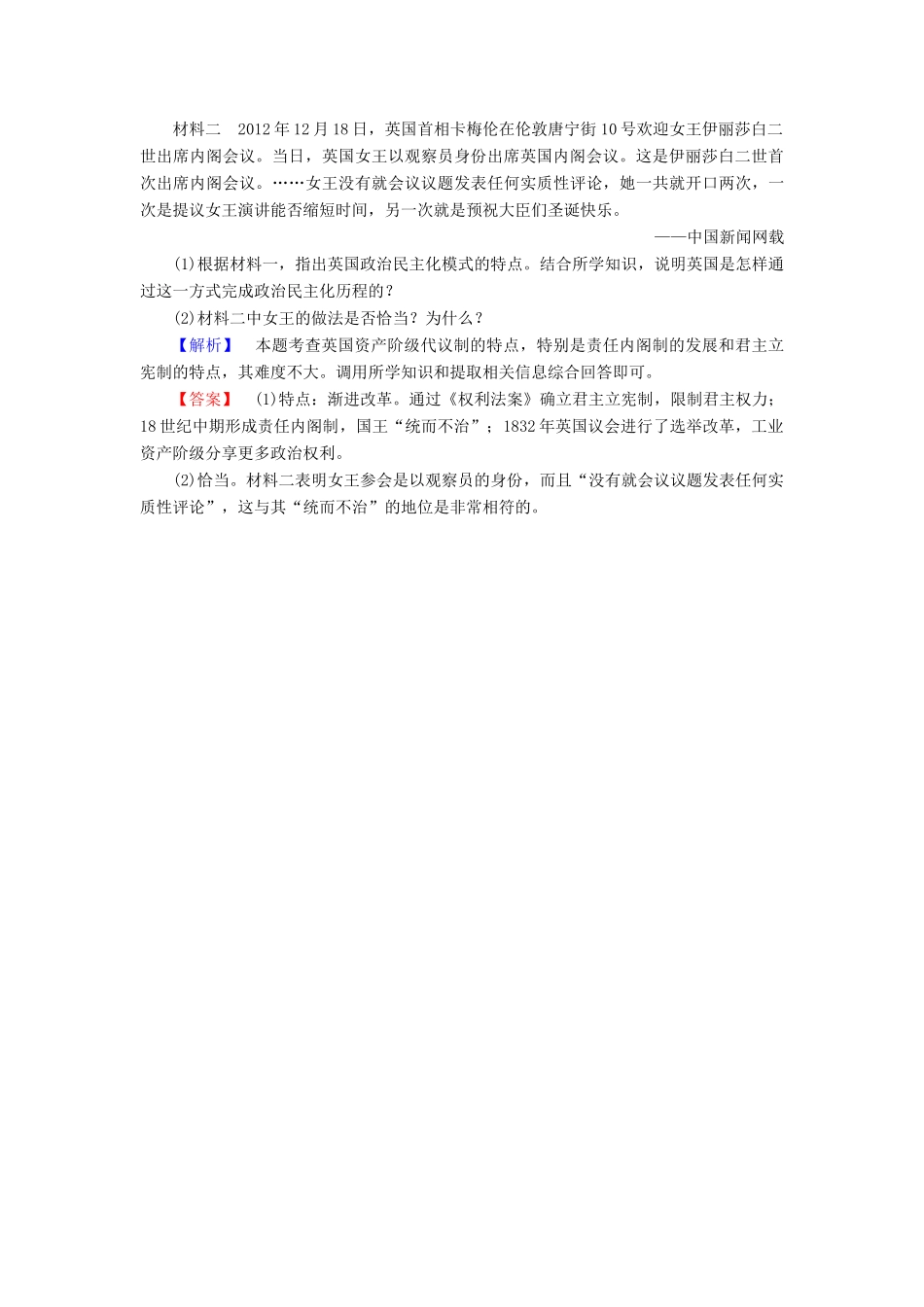 材料二　2012年12月18日，英国首相卡梅伦在伦敦唐宁街10号欢迎女王伊丽莎白二世出席内阁会议。当日，英国女王以观察员身份出席英国内阁会议。这是伊丽莎白二世首次出席内阁会议。……女王没有就会议议题发表任何实质性评论，她一共就开口两次，一次是提议女王演讲能否缩短时间，另一次就是预祝大臣们圣诞快乐。

——中国新闻网载

(1)根据材料一，指出英国政治民主化模式的特点。结合所学知识，说明英国是怎样通过这一方式完成政治民主化历程的？

(2)材料二中女王的做法是否恰当？为什么？

【解析】　本题考查英国资产阶级代议制的特点，特别是责任内阁制的发展和君主立宪制的特点，其难度不大。调用所学知识和提取相关信息综合回答即可。

【答案】　(1)特点：渐进改革。通过《权利法案》确立君主立宪制，限制君主权力；18世纪中期形成责任内阁制，国王“统而不治”；1832年英国议会进行了选举改革，工业资产阶级分享更多政治权利。

(2)恰当。材料二表明女王参会是以观察员的身份，而且“没有就会议议题发表任何实质性评论”，这与其“统而不治”的地位是非常相符的。